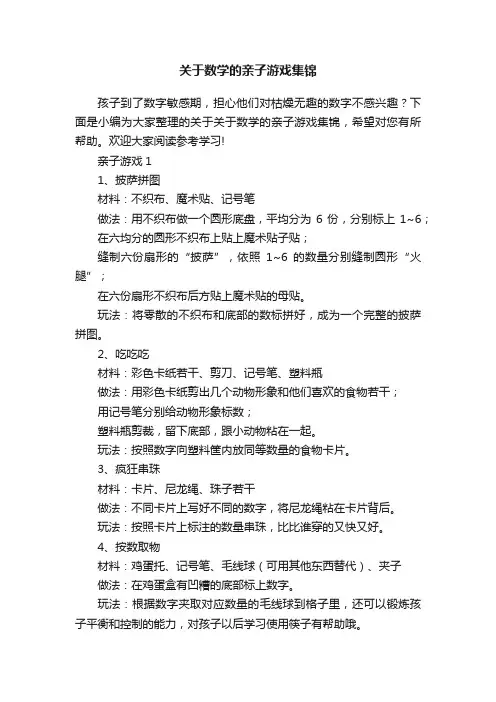 关于数学的亲子游戏集锦

孩子到了数字敏感期，担心他们对枯燥无趣的数字不感兴趣？下面是小编为大家整理的关于关于数学的亲子游戏集锦，希望对您有所帮助。欢迎大家阅读参考学习!

亲子游戏 1

1、披萨拼图

材料：不织布、魔术贴、记号笔

做法：用不织布做一个圆形底盘，平均分为 6 份，分别标上 1~6；

在六均分的圆形不织布上贴上魔术贴子贴；

缝制六份扇形的“披萨”，依照 1~6 的数量分别缝制圆形“火腿”；

在六份扇形不织布后方贴上魔术贴的母贴。

玩法：将零散的不织布和底部的数标拼好，成为一个完整的披萨拼图。

2、吃吃吃

材料：彩色卡纸若干、剪刀、记号笔、塑料瓶

做法：用彩色卡纸剪出几个动物形象和他们喜欢的食物若干；

用记号笔分别给动物形象标数；

塑料瓶剪裁，留下底部，跟小动物粘在一起。

玩法：按照数字向塑料筐内放同等数量的食物卡片。

3、疯狂串珠

材料：卡片、尼龙绳、珠子若干

做法：不同卡片上写好不同的数字，将尼龙绳粘在卡片背后。

玩法：按照卡片上标注的数量串珠，比比谁穿的又快又好。

4、按数取物

材料：鸡蛋托、记号笔、毛线球（可用其他东西替代）、夹子

做法：在鸡蛋盒有凹槽的底部标上数字。

玩法：根据数字夹取对应数量的毛线球到格子里，还可以锻炼孩子平衡和控制的能力，对孩子以后学习使用筷子有帮助哦。